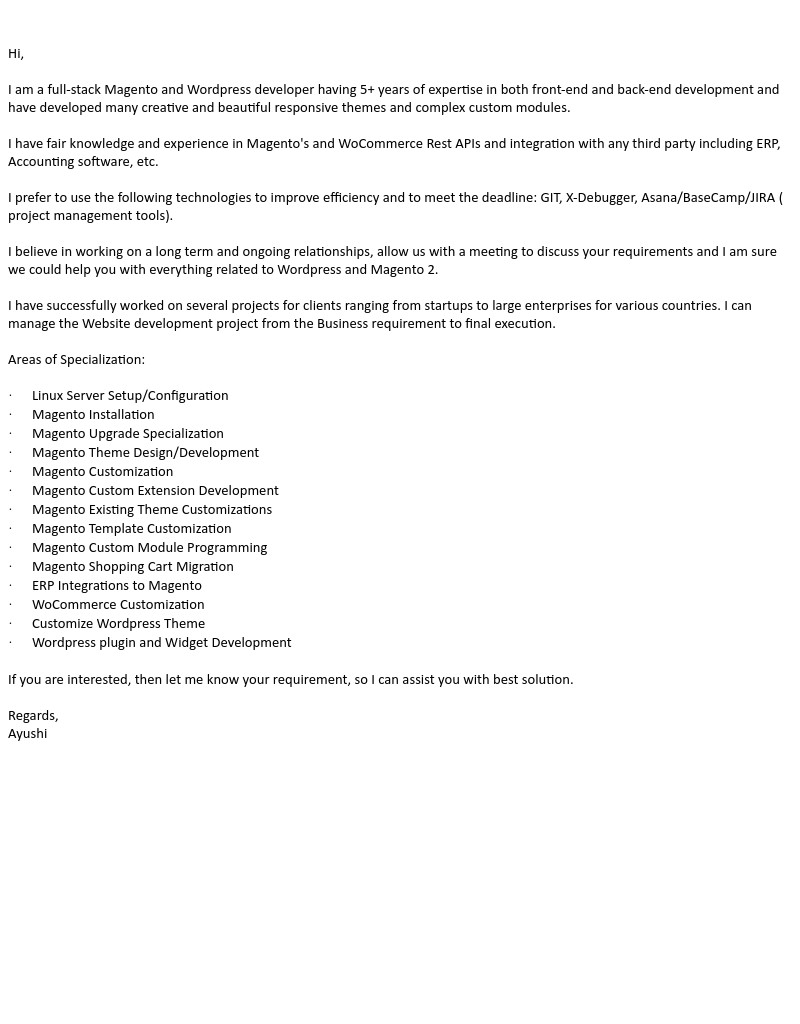 Hi,

I am a full-stack Magento and Wordpress developer having 5+ years of expertise in both front-end and back-end development and have developed many creative and beautiful responsive themes and complex custom modules.

I have fair knowledge and experience in Magento's and WoCommerce Rest APIs and integration with any third party including ERP, Accounting software, etc.

I prefer to use the following technologies to improve efficiency and to meet the deadline: GIT, X-Debugger, Asana/BaseCamp/JIRA ( project management tools).

I believe in working on a long term and ongoing relationships, allow us with a meeting to discuss your requirements and I am sure we could help you with everything related to Wordpress and Magento 2.

I have successfully worked on several projects for clients ranging from startups to large enterprises for various countries. I can manage the Website development project from the Business requirement to final execution.

Areas of Specialization:

· Linux Server Setup/Configuration
· Magento Installation
· Magento Upgrade Specialization
· Magento Theme Design/Development
· Magento Customization
· Magento Custom Extension Development
· Magento Existing Theme Customizations
· Magento Template Customization
· Magento Custom Module Programming
· Magento Shopping Cart Migration
· ERP Integrations to Magento
· WoCommerce Customization
· Customize Wordpress Theme
· Wordpress plugin and Widget Development

If you are interested, then let me know your requirement, so I can assist you with best solution.

Regards,
Ayushi